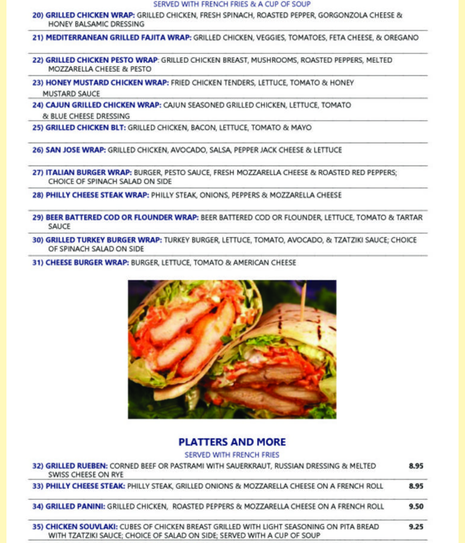 SERVED WITH FRENCH FRIES & A CUP OF SOUP

20) GRILLED CHICKEN WRAP: GRILLED CHICKEN, FRESH SPINACH, ROASTED PEPPER, GORGONZOLA CHEESE & HONEY BALSAMIC DRESSING

21) MEDITERRANEAN GRILLED FAJITA WRAP: GRILLED CHICKEN, VEGGIES, TOMATOES, FETA CHEESE, & OREGANO

22) GRILLED CHICKEN PESTO WRAP: GRILLED CHICKEN BREAST, MUSHROOMS, ROASTED PEPPERS, MELTED MOZZARELLA CHEESE & PESTO

23) HONEY MUSTARD CHICKEN WRAP: FRIED CHICKEN TENDERS, LETTUCE, TOMATO & HONEY MUSTARD SAUCE

24) CAJUN GRILLED CHICKEN WRAP: CAJUN SEASONED GRILLED CHICKEN, LETTUCE, TOMATO & BLUE CHEESE DRESSING

25) GRILLED CHICKEN BLT: GRILLED CHICKEN, BACON, LETTUCE, TOMATO & MAYO

26) SAN JOSE WRAP: GRILLED CHICKEN, AVOCADO, SALSA, PEPPER JACK CHEESE & LETTUCE

27) ITALIAN BURGER WRAP: BURGER, PESTO SAUCE, FRESH MOZZARELLA CHEESE & ROASTED RED PEPPERS; CHOICE OF SPINACH SALAD ON SIDE

28) PHILLY CHEESE STEAK WRAP: PHILLY STEAK, ONIONS, PEPPERS & MOZZARELLA CHEESE

29) BEER BATTERED COD OR FLOUNDER WRAP: BEER BATTERED COD OR FLOUNDER, LETTUCE, TOMATO & TARTAR SAUCE

30) GRILLED TURKEY BURGER WRAP: TURKEY BURGER, LETTUCE, TOMATO, AVOCADO, & TZATZIKI SAUCE; CHOICE OF SPINACH SALAD ON SIDE

31) CHEESE BURGER WRAP: BURGER, LETTUCE, TOMATO & AMERICAN CHEESE

PLATTERS AND MORE
SERVED WITH FRENCH FRIES

32) GRILLED RUEBEN: CORNED BEEF OR PASTRAMI WITH SAUERKRAUT, RUSSIAN DRESSING & MELTED SWISS CHEESE ON RYE 8.95

33) PHILLY CHEESE STEAK: PHILLY STEAK, GRILLED ONIONS & MOZZARELLA CHEESE ON A FRENCH ROLL 8.95

34) GRILLED PANINI: GRILLED CHICKEN, ROASTED PEPPERS & MOZZARELLA CHEESE ON A FRENCH ROLL 9.50

35) CHICKEN SOUVLAKI: CUBES OF CHICKEN BREAST GRILLED WITH LIGHT SEASONING ON PITA BREAD WITH TZATZIKI SAUCE; CHOICE OF SALAD ON SIDE; SERVED WITH A CUP OF SOUP 9.25